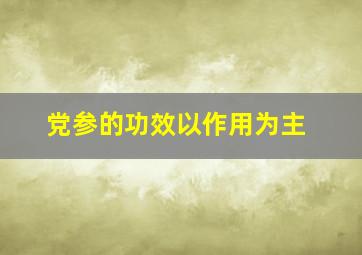 党参的功效以作用为主